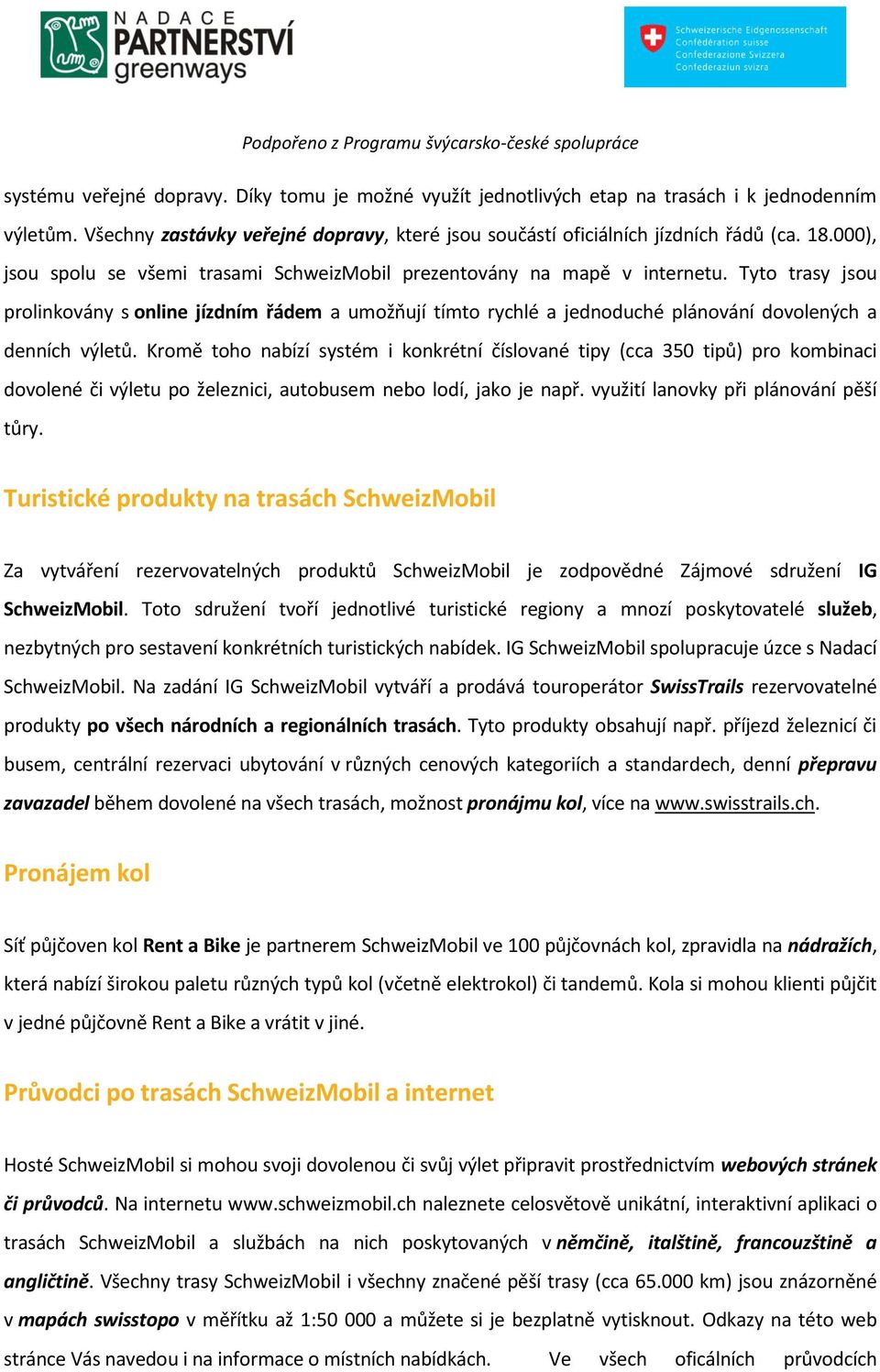 NADACE PARTNERSTVÍ greenways

Schweizerische Eidgenossenschaft
Confédération suisse
Confederazione Svizzera
Confederaziun svizra

Podpořeno z Programu švýcarsko-české spolupráce

systému veřejné dopravy. Díky tomu je možné využít jednotlivých etap na trasách i k jednodenním výletům. Všechny zastávky veřejné dopravy, které jsou součástí oficiálních jízdních řádů (ca. 18.000), jsou spolu se všemi trasami SchweizMobil prezentovány na mapě v internetu. Tyto trasy jsou prolinkovány s online jízdním řádem a umožňují tímto rychlé a jednoduché plánování dovolených a denních výletů. Kromě toho nabízí systém i konkrétní číslované tipy (cca 350 tipů) pro kombinaci dovolené či výletu po železnici, autobusem nebo lodí, jako je např. využití lanovky při plánování pěší tůry.

Turistické produkty na trasách SchweizMobil

Za vytváření rezervovatelných produktů SchweizMobil je zodpovědné Zájmové sdružení IG SchweizMobil. Toto sdružení tvoří jednotlivé turistické regiony a mnozí poskytovatelé služeb, nezbytných pro sestavení konkrétních turistických nabídek. IG SchweizMobil spolupracuje úzce s Nadací SchweizMobil. Na zadání IG SchweizMobil vytváří a prodává touroperátor SwissTrails rezervovatelné produkty po všech národních a regionálních trasách. Tyto produkty obsahují např. příjezd železnicí či busem, centrální rezervaci ubytování v různých cenových kategoriích a standardech, denní přepravu zavazadel během dovolené na všech trasách, možnost pronájmu kol, více na www.swisstrails.ch.

Pronájem kol

Síť půjčoven kol Rent a Bike je partnerem SchweizMobil ve 100 půjčovnách kol, zpravidla na nádražích, která nabízí širokou paletu různých typů kol (včetně elektrokol) či tandemů. Kola si mohou klienti půjčit v jedné půjčovně Rent a Bike a vrátit v jiné.

Průvodci po trasách SchweizMobil a internet

Hosté SchweizMobil si mohou svoji dovolenou či svůj výlet připravit prostřednictvím webových stránek či průvodců. Na internetu www.schweizmobil.ch naleznete celosvětově unikátní, interaktivní aplikaci o trasách SchweizMobil a službách na nich poskytovaných v němčině, italštině, francouzštině a angličtině. Všechny trasy SchweizMobil i všechny značené pěší trasy (cca 65.000 km) jsou znázorněné v mapách swisstopo v měřítku až 1:50 000 a můžete si je bezplatně vytisknout. Odkazy na této web stránce Vás navedou i na informace o místních nabídkách. Ve všech oficálních průvodcích